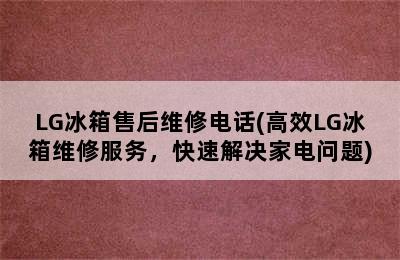 LG冰箱售后维修电话(高效LG冰箱维修服务，快速解决家电问题)